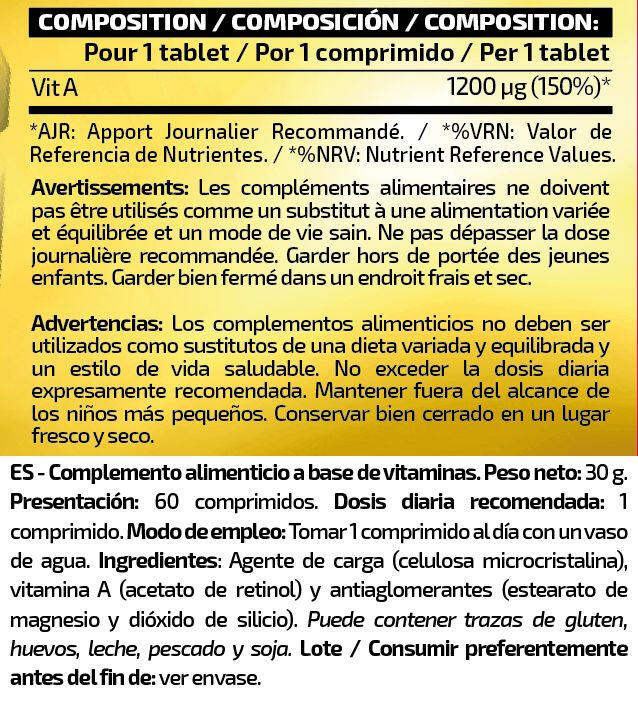 COMPOSITION / COMPOSICIÓN / COMPOSITION:

Pour 1 tablet / Por 1 comprimido / Per 1 tablet

Vit A 1200 µg (150%)*

*AJR: Apport Journalier Recommandé. / *%VRN: Valor de Referencia de Nutrientes. / *%NRV: Nutrient Reference Values.

Avertissements: Les compléments alimentaires ne doivent pas être utilisés comme un substitut à une alimentation variée et équilibrée et un mode de vie sain. Ne pas dépasser la dose journalière recommandée. Garder hors de portée des jeunes enfants. Garder bien fermé dans un endroit frais et sec.

Advertencias: Los complementos alimenticios no deben ser utilizados como sustitutos de una dieta variada y equilibrada y un estilo de vida saludable. No exceder la dosis diaria expresamente recomendada. Mantener fuera del alcance de los niños más pequeños. Conservar bien cerrado en un lugar fresco y seco.

ES - Complemento alimenticio a base de vitaminas. Peso neto: 30 g. Presentación: 60 comprimidos. Dosis diaria recomendada: 1 comprimido. Modo de empleo: Tomar 1 comprimido al día con un vaso de agua. Ingredientes: Agente de carga (celulosa microcristalina), vitamina A (acetato de retinol) y antiaglomerantes (estearato de magnesio y dióxido de silicio). Puede contener trazas de gluten, huevos, leche, pescado y soja. Lote / Consumir preferentemente antes del fin de: ver envase.